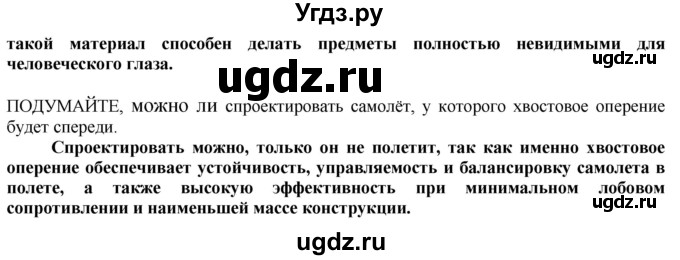 Угдз.ру

такой материал способен делать предметы полностью невидимыми для человеческого глаза.

ugdz.ru

ugdz.ru

ПОДУМАЙТЕ, можно ли спроектировать самолёт, у которого хвостовое оперение будет спереди.

Спроектировать можно, только он не полетит, так как именно хвостовое оперение обеспечивает устойчивость, управляемость и балансировку самолета в полете, а также высокую эффективность при минимальном лобовом сопротивлении и наименьшей массе конструкции.

ugdz.ru

ugdz.ru